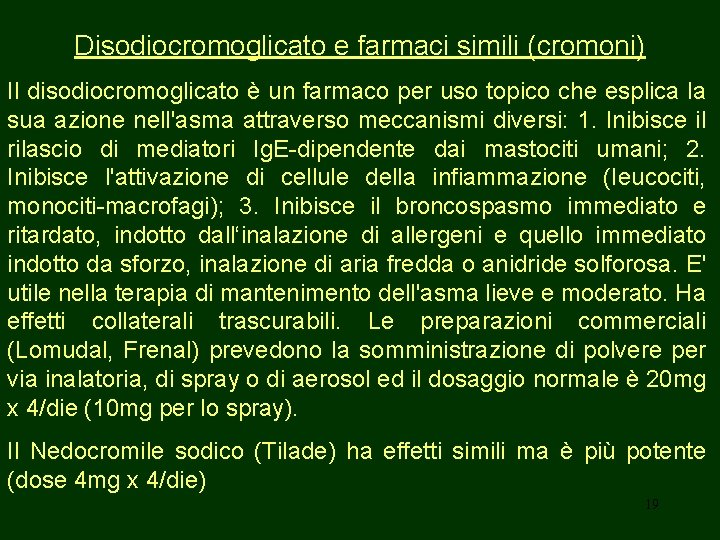 Disodiocromoglicato e farmaci simili (cromoni)

Il disodiocromoglicato è un farmaco per uso topico che esplica la sua azione nell'asma attraverso meccanismi diversi: 1. Inibisce il rilascio di mediatori IgE-dipendente dai mastociti umani; 2. Inibisce l'attivazione di cellule della infiammazione (leucociti, monociti-macrofagi); 3. Inibisce il broncospasmo immediato e ritardato, indotto dall'inalazione di allergeni e quello immediato indotto da sforzo, inalazione di aria fredda o anidride solforosa. E' utile nella terapia di mantenimento dell'asma lieve e moderato. Ha effetti collaterali trascurabili. Le preparazioni commerciali (Lomudal, Frenal) prevedono la somministrazione di polvere per via inalatoria, di spray o di aerosol ed il dosaggio normale è 20mg x 4/die (10mg per lo spray).

Il Nedocromile sodico (Tilade) ha effetti simili ma è più potente (dose 4mg x 4/die)

19